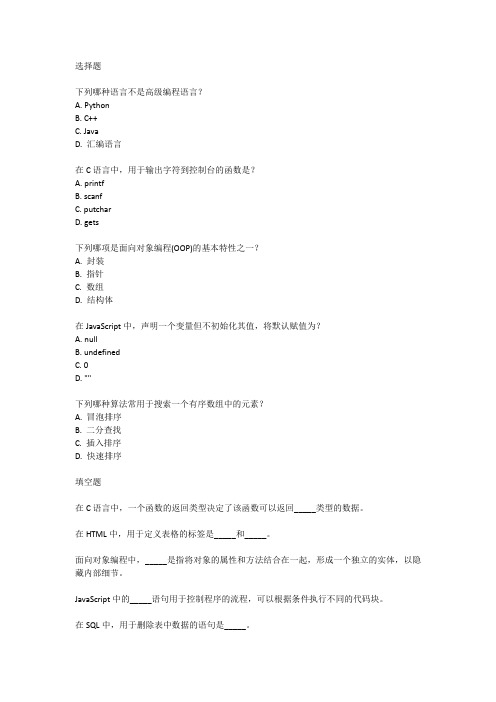 选择题

下列哪种语言不是高级编程语言？
A. Python
B. C++
C. Java
D. 汇编语言

在 C 语言中，用于输出字符到控制台的函数是？
A. printf
B. scanf
C. putchar
D. gets

下列哪项是面向对象编程(OOP)的基本特性之一？
A. 封装
B. 指针
C. 数组
D. 结构体

在 JavaScript 中，声明一个变量但不初始化其值，将默认赋值为？
A. null
B. undefined
C. 0
D. ""

下列哪种算法常用于搜索一个有序数组中的元素？
A. 冒泡排序
B. 二分查找
C. 插入排序
D. 快速排序

填空题

在 C 语言中，一个函数的返回类型决定了该函数可以返回_____类型的数据。

在 HTML 中，用于定义表格的标签是_____和_____。

面向对象编程中，_____是指将对象的属性和方法结合在一起，形成一个独立的实体，以隐藏内部细节。

JavaScript 中的_____语句用于控制程序的流程，可以根据条件执行不同的代码块。

在 SQL 中，用于删除表中数据的语句是_____。